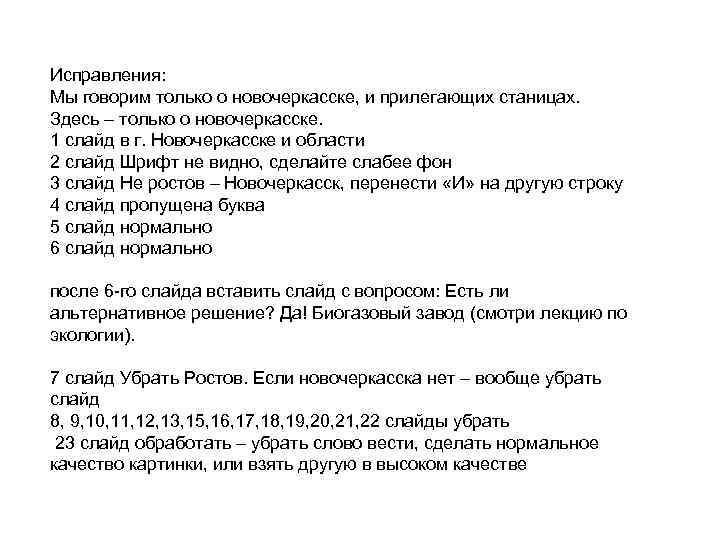 Исправления:
Мы говорим только о новочеркасске, и прилегающих станицах.
Здесь – только о новочеркасске.
1 слайд в г. Новочеркасске и области
2 слайд Шрифт не видно, сделайте слабее фон
3 слайд Не ростов – Новочеркасск, перенести «И» на другую строку
4 слайд пропущена буква
5 слайд нормально
6 слайд нормально

после 6-го слайда вставить слайд с вопросом: Есть ли альтернативное решение? Да! Биогазовый завод (смотри лекцию по экологии).

7 слайд Убрать Ростов. Если новочеркасска нет – вообще убрать слайд
8, 9,10,11,12,13,15,16,17,18,19,20,21,22 слайды убрать
23 слайд обработать – убрать слово вести, сделать нормальное качество картинки, или взять другую в высоком качестве